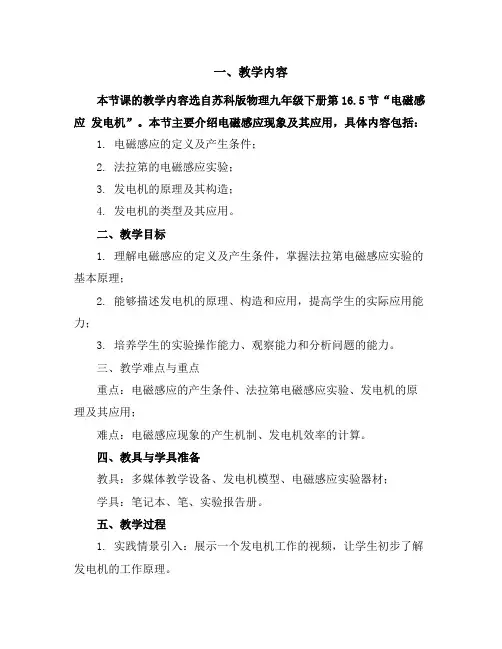 一、教学内容

本节课的教学内容选自苏科版物理九年级下册第 16.5 节“电磁感应 发电机”。本节主要介绍电磁感应现象及其应用，具体内容包括：

1. 电磁感应的定义及产生条件；

2. 法拉第的电磁感应实验；

3. 发电机的原理及其构造；

4. 发电机的类型及其应用。

二、教学目标

1. 理解电磁感应的定义及产生条件，掌握法拉第电磁感应实验的基本原理；

2. 能够描述发电机的原理、构造和应用，提高学生的实际应用能力；

3. 培养学生的实验操作能力、观察能力和分析问题的能力。

三、教学难点与重点

重点：电磁感应的产生条件、法拉第电磁感应实验、发电机的原理及其应用；

难点：电磁感应现象的产生机制、发电机效率的计算。

四、教具与学具准备

教具：多媒体教学设备、发电机模型、电磁感应实验器材；

学具：笔记本、笔、实验报告册。

五、教学过程

1. 实践情景引入：展示一个发电机工作的视频，让学生初步了解发电机的工作原理。